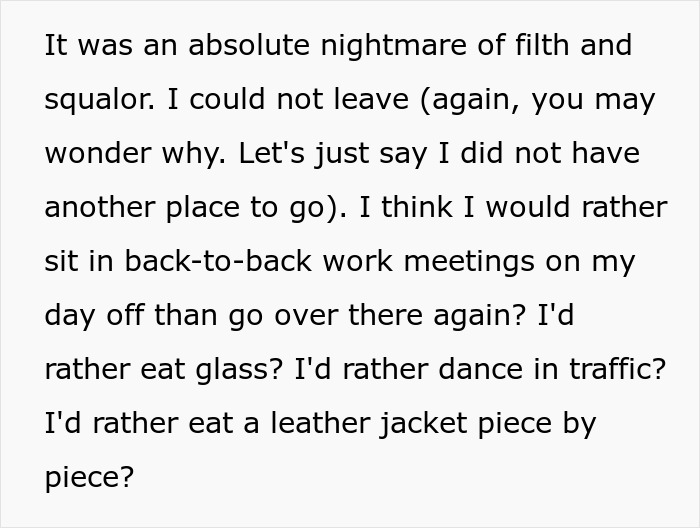 It was an absolute nightmare of filth and squalor. I could not leave (again, you may wonder why. Let's just say I did not have another place to go). I think I would rather sit in back-to-back work meetings on my day off than go over there again? I'd rather eat glass? I'd rather dance in traffic? I'd rather eat a leather jacket piece by piece?